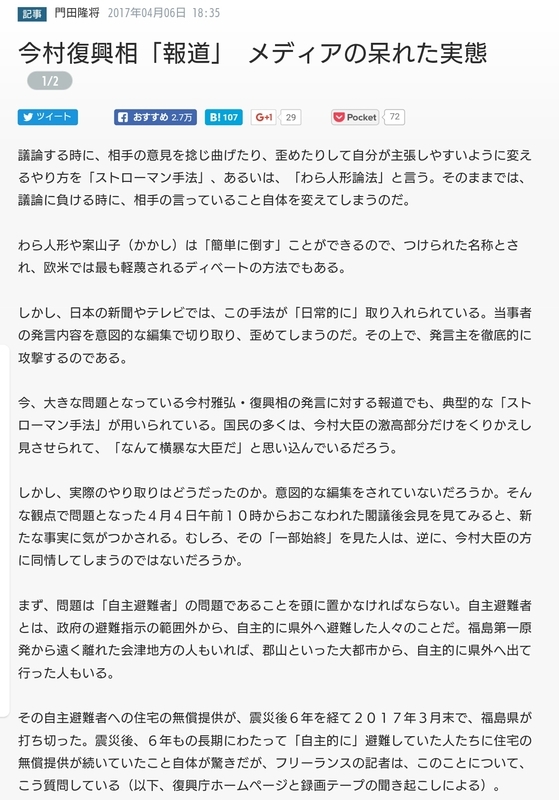 記事 門田隆将 2017年04月06日 18:35

今村復興相「報道」 メディアの呆れた実態

1/2

ツイート おすすめ 2.7万 B! 107 G+1 29 Pocket 72

議論する時に、相手の意見を捻じ曲げたり、歪めたりして自分が主張しやすいように変えるやり方を「ストローマン手法」、あるいは、「わら人形論法」と言う。そのままでは、議論に負ける時に、相手の言っていること自体を変えてしまうのだ。

わら人形や案山子（かかし）は「簡単に倒す」ことができるので、つけられた名称とされ、欧米では最も軽蔑されるディベートの方法でもある。

しかし、日本の新聞やテレビでは、この手法が「日常的に」取り入れられている。当事者の発言内容を意図的な編集で切り取り、歪めてしまうのだ。その上で、発言主を徹底的に攻撃するのである。

今、大きな問題となっている今村雅弘・復興相の発言に対する報道でも、典型的な「ストローマン手法」が用いられている。国民の多くは、今村大臣の激高部分だけをくりかえし見させられて、「なんて横暴な大臣だ」と思い込んでいるだろう。

しかし、実際のやり取りはどうだったのか。意図的な編集をされていないだろうか。そんな観点で問題となった４月４日午前１０時からおこなわれた閣議後会見を見てみると、新たな事実に気がつかされる。むしろ、その「一部始終」を見た人は、逆に、今村大臣の方に同情してしまうのではないだろうか。

まず、問題は「自主避難者」の問題であることを頭に置かなければならない。自主避難者とは、政府の避難指示の範囲外から、自主的に県外へ避難した人々のことだ。福島第一原発から遠く離れた会津地方の人もいれば、郡山といった大都市から、自主的に県外へ出て行った人もいる。

その自主避難者への住宅の無償提供が、震災後６年を経て２０１７年３月末で、福島県が打ち切った。震災後、６年もの長期にわたって「自主的に」避難していた人たちに住宅の無償提供が続いていたこと自体が驚きだが、フリーランスの記者は、このことについて、こう質問している（以下、復興庁ホームページと録画テープの聞き起こしによる）。